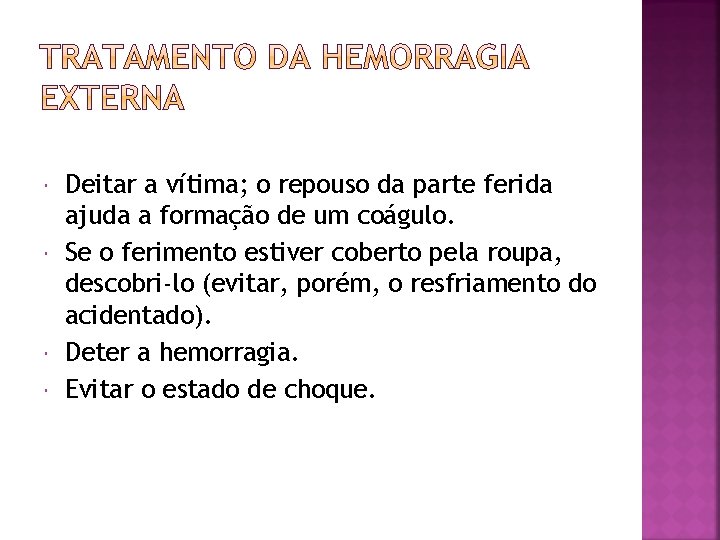 TRATAMENTO DA HEMORRAGIA EXTERNA

Deitar a vítima; o repouso da parte ferida ajuda a formação de um coágulo.

Se o ferimento estiver coberto pela roupa, descobri-lo (evitar, porém, o resfriamento do acidentado).

Deter a hemorragia.

Evitar o estado de choque.